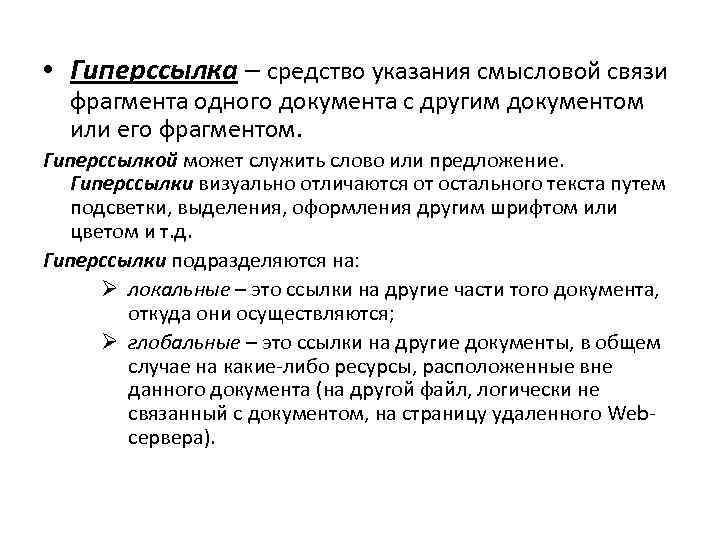 • Гиперссылка – средство указания смысловой связи фрагмента одного документа с другим документом или его фрагментом.

Гиперссылкой может служить слово или предложение. Гиперссылки визуально отличаются от остального текста путем подсветки, выделения, оформления другим шрифтом или цветом и т.д.

Гиперссылки подразделяются на:

➢ локальные – это ссылки на другие части того документа, откуда они осуществляются;

➢ глобальные – это ссылки на другие документы, в общем случае на какие-либо ресурсы, расположенные вне данного документа (на другой файл, логически не связанный с документом, на страницу удаленного Web-сервера).